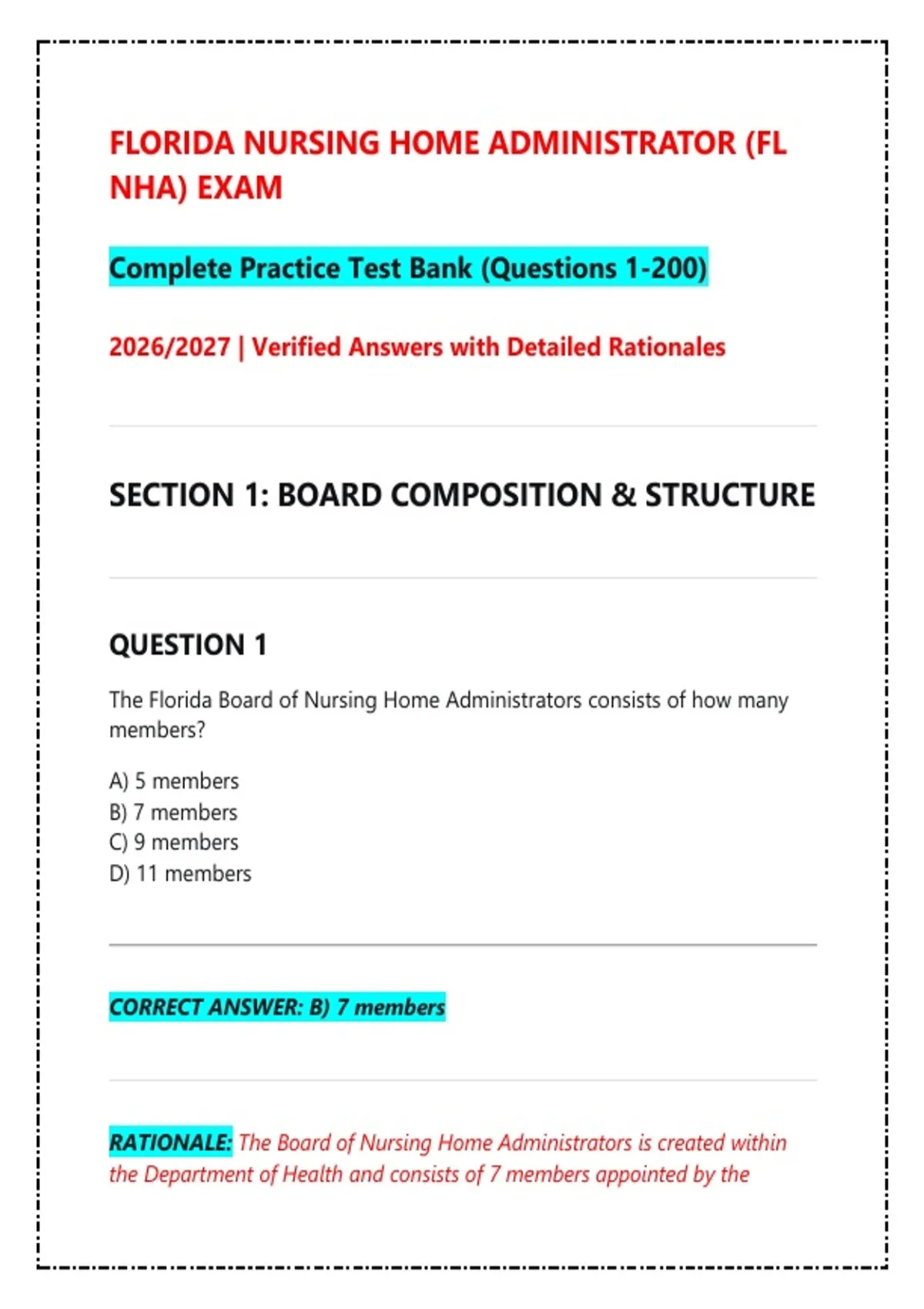 FLORIDA NURSING HOME ADMINISTRATOR (FL NHA) EXAM

Complete Practice Test Bank (Questions 1-200)

2026/2027 | Verified Answers with Detailed Rationales

SECTION 1: BOARD COMPOSITION & STRUCTURE

QUESTION 1

The Florida Board of Nursing Home Administrators consists of how many members?

A) 5 members
B) 7 members
C) 9 members
D) 11 members

CORRECT ANSWER: B) 7 members

RATIONALE: The Board of Nursing Home Administrators is created within the Department of Health and consists of 7 members appointed by the